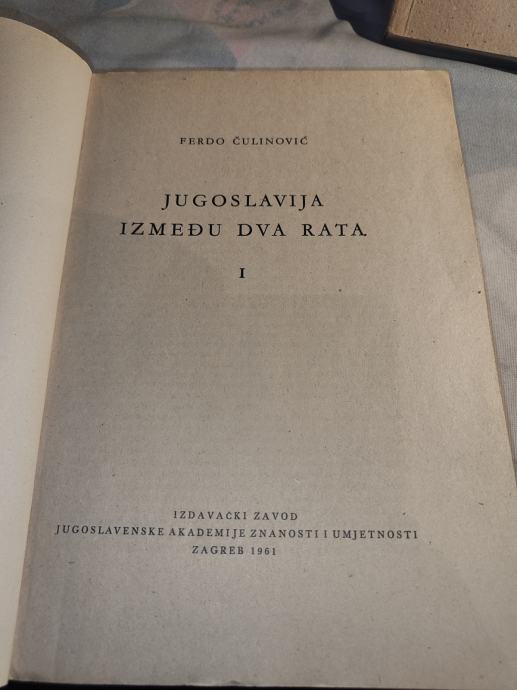 FERDO ČULINOVIĆ

JUGOSLAVIJA
IZMEĐU DVA RATA

I

IZDAVAČKI ZAVOD
JUGOSLAVENSKE AKADEMIJE ZNANOSTI I UMJETNOSTI
ZAGREB 1961